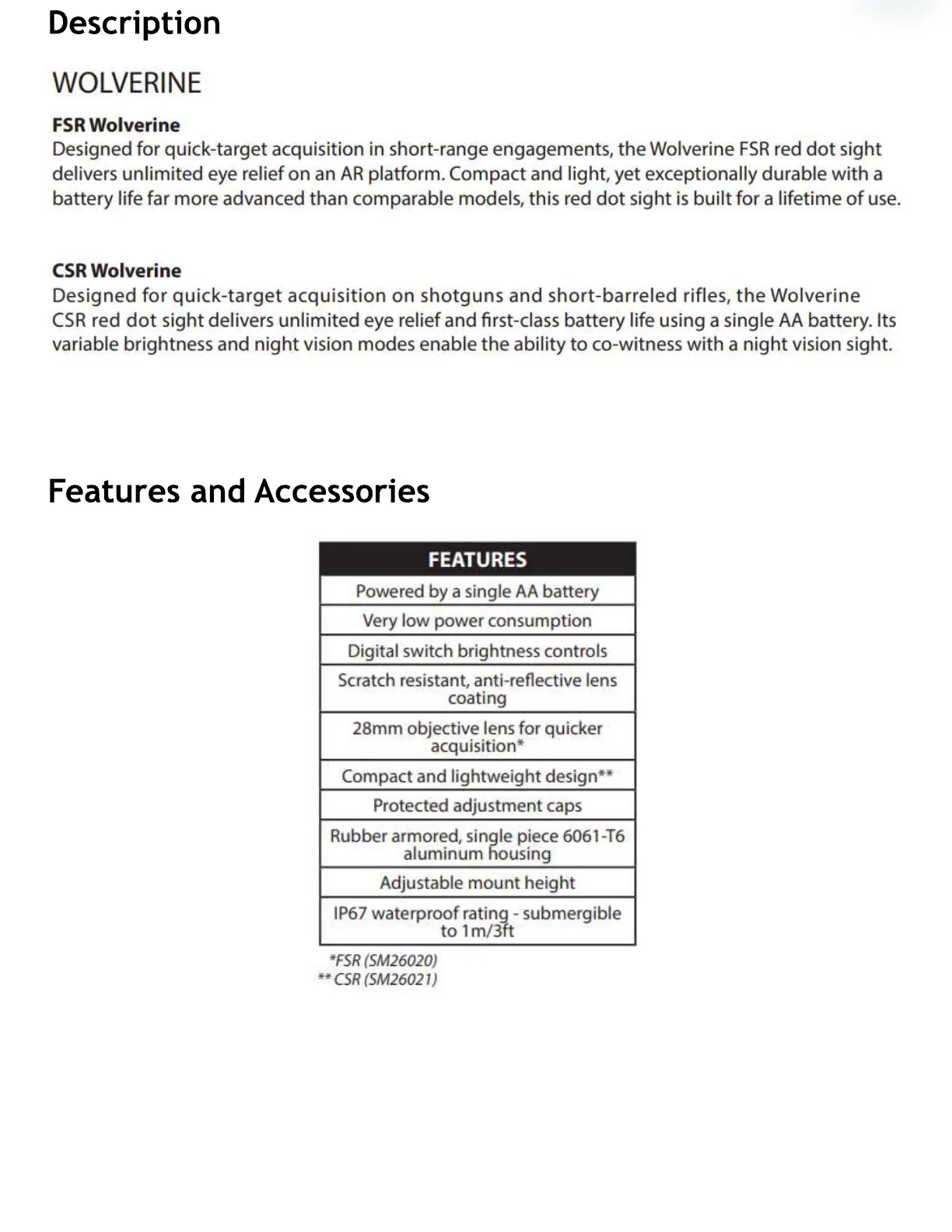 Description

WOLVERINE

FSR Wolverine
Designed for quick-target acquisition in short-range engagements, the Wolverine FSR red dot sight delivers unlimited eye relief on an AR platform. Compact and light, yet exceptionally durable with a battery life far more advanced than comparable models, this red dot sight is built for a lifetime of use.

CSR Wolverine
Designed for quick-target acquisition on shotguns and short-barreled rifles, the Wolverine CSR red dot sight delivers unlimited eye relief and first-class battery life using a single AA battery. Its variable brightness and night vision modes enable the ability to co-witness with a night vision sight.

Features and Accessories

| FEATURES |
|---|
| Powered by a single AA battery |
| Very low power consumption |
| Digital switch brightness controls |
| Scratch resistant, anti-reflective lens coating |
| 28mm objective lens for quicker acquisition* |
| Compact and lightweight design** |
| Protected adjustment caps |
| Rubber armored, single piece 6061-T6 aluminum housing |
| Adjustable mount height |
| IP67 waterproof rating - submergible to 1m/3ft |

*FSR (SM26020)
** CSR (SM26021)